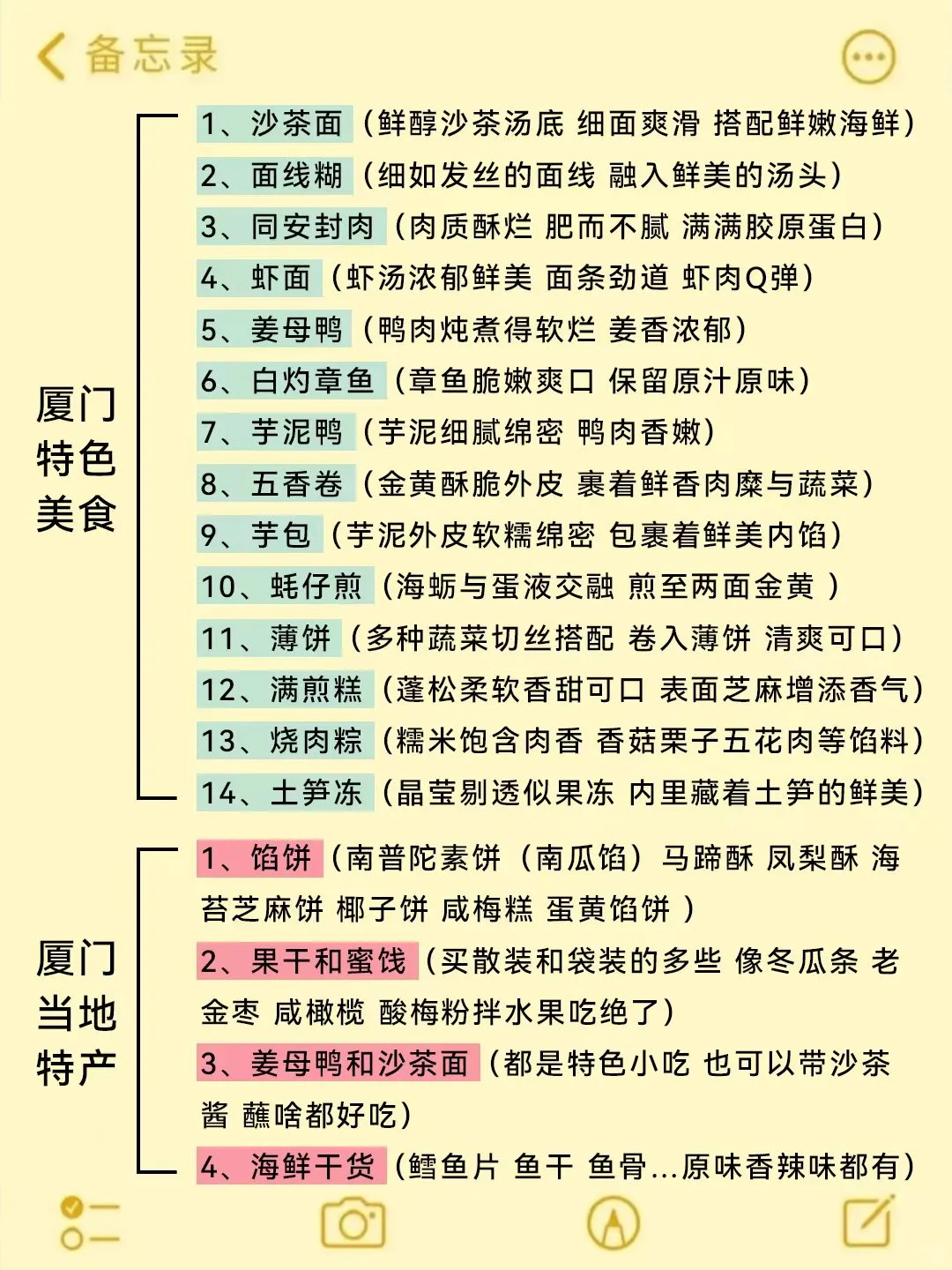 备忘录

厦门特色美食

1、沙茶面（鲜醇沙茶汤底 细面爽滑 搭配鲜嫩海鲜）
2、面线糊（细如发丝的面线 融入鲜美的汤头）
3、同安封肉（肉质酥烂 肥而不腻 满满胶原蛋白）
4、虾面（虾汤浓郁鲜美 面条劲道 虾肉Q弹）
5、姜母鸭（鸭肉炖煮得软烂 姜香浓郁）
6、白灼章鱼（章鱼脆嫩爽口 保留原汁原味）
7、芋泥鸭（芋泥细腻绵密 鸭肉香嫩）
8、五香卷（金黄酥脆外皮 裹着鲜香肉糜与蔬菜）
9、芋包（芋泥外皮软糯绵密 包裹着鲜美内馅）
10、蚝仔煎（海蛎与蛋液交融 煎至两面金黄 ）
11、薄饼（多种蔬菜切丝搭配 卷入薄饼 清爽可口）
12、满煎糕（蓬松柔软香甜可口 表面芝麻增添香气）
13、烧肉粽（糯米饱含肉香 香菇栗子五花肉等馅料）
14、土笋冻（晶莹剔透似果冻 内里藏着土笋的鲜美）

厦门当地特产

1、馅饼（南普陀素饼（南瓜馅）马蹄酥 凤梨酥 海苔芝麻饼 椰子饼 咸梅糕 蛋黄馅饼 ）
2、果干和蜜饯（买散装和袋装的多些 像冬瓜条 老金枣 咸橄榄 酸梅粉拌水果吃绝了）
3、姜母鸭和沙茶面（都是特色小吃 也可以带沙茶酱 蘸啥都好吃）
4、海鲜干货（鳕鱼片 鱼干 鱼骨...原味香辣味都有）